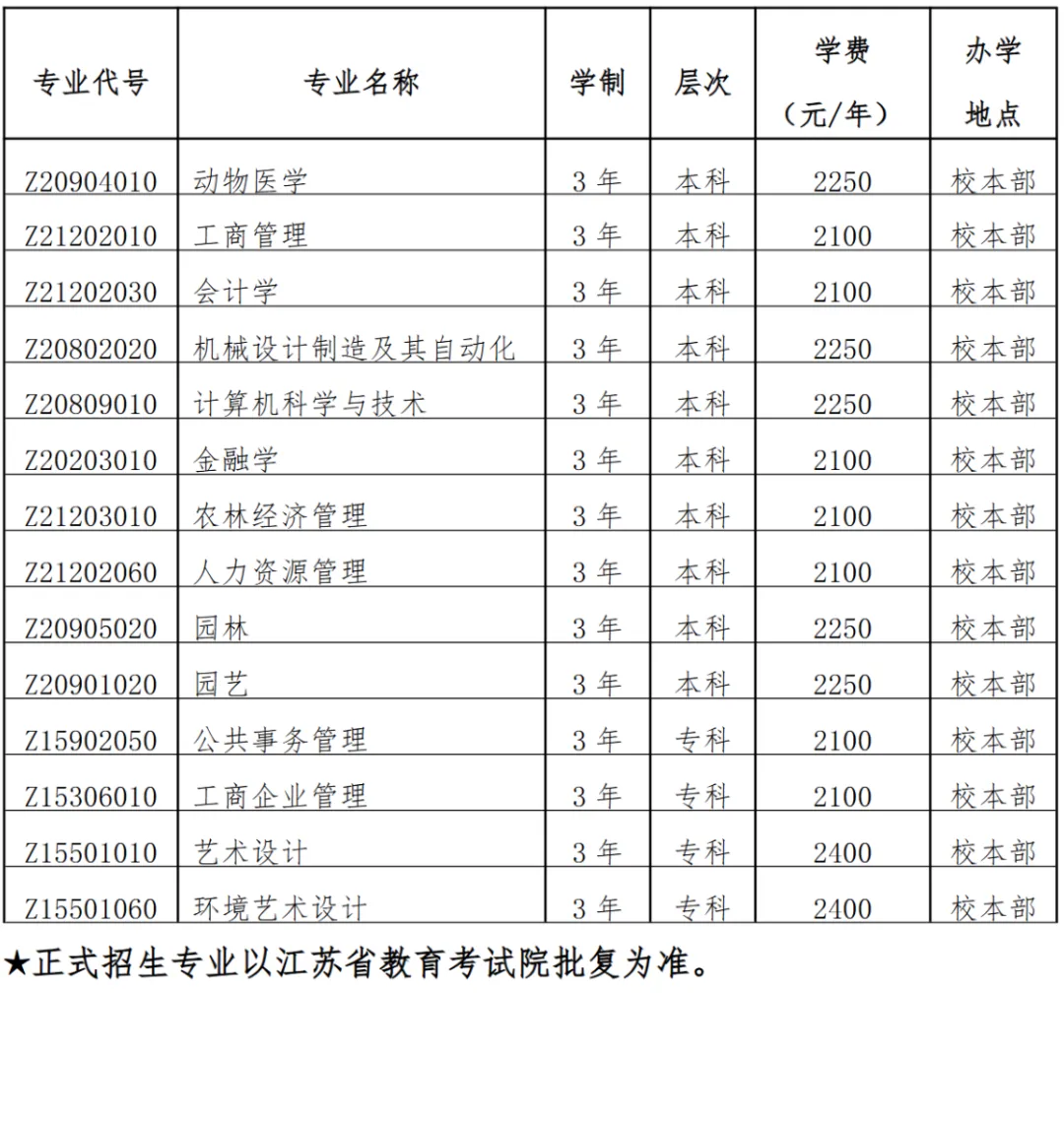 | 专业代号 | 专业名称 | 学制 | 层次 | 学费（元/年） | 办学地点 |
|---|---|---|---|---|---|
| Z20904010 | 动物医学 | 3年 | 本科 | 2250 | 校本部 |
| Z21202010 | 工商管理 | 3年 | 本科 | 2100 | 校本部 |
| Z21202030 | 会计学 | 3年 | 本科 | 2100 | 校本部 |
| Z20802020 | 机械设计制造及其自动化 | 3年 | 本科 | 2250 | 校本部 |
| Z20809010 | 计算机科学与技术 | 3年 | 本科 | 2250 | 校本部 |
| Z20203010 | 金融学 | 3年 | 本科 | 2100 | 校本部 |
| Z21203010 | 农林经济管理 | 3年 | 本科 | 2100 | 校本部 |
| Z21202060 | 人力资源管理 | 3年 | 本科 | 2100 | 校本部 |
| Z20905020 | 园林 | 3年 | 本科 | 2250 | 校本部 |
| Z20901020 | 园艺 | 3年 | 本科 | 2250 | 校本部 |
| Z15902050 | 公共事务管理 | 3年 | 专科 | 2100 | 校本部 |
| Z15306010 | 工商企业管理 | 3年 | 专科 | 2100 | 校本部 |
| Z15501010 | 艺术设计 | 3年 | 专科 | 2400 | 校本部 |
| Z15501060 | 环境艺术设计 | 3年 | 专科 | 2400 | 校本部 |

★正式招生专业以江苏省教育考试院批复为准。